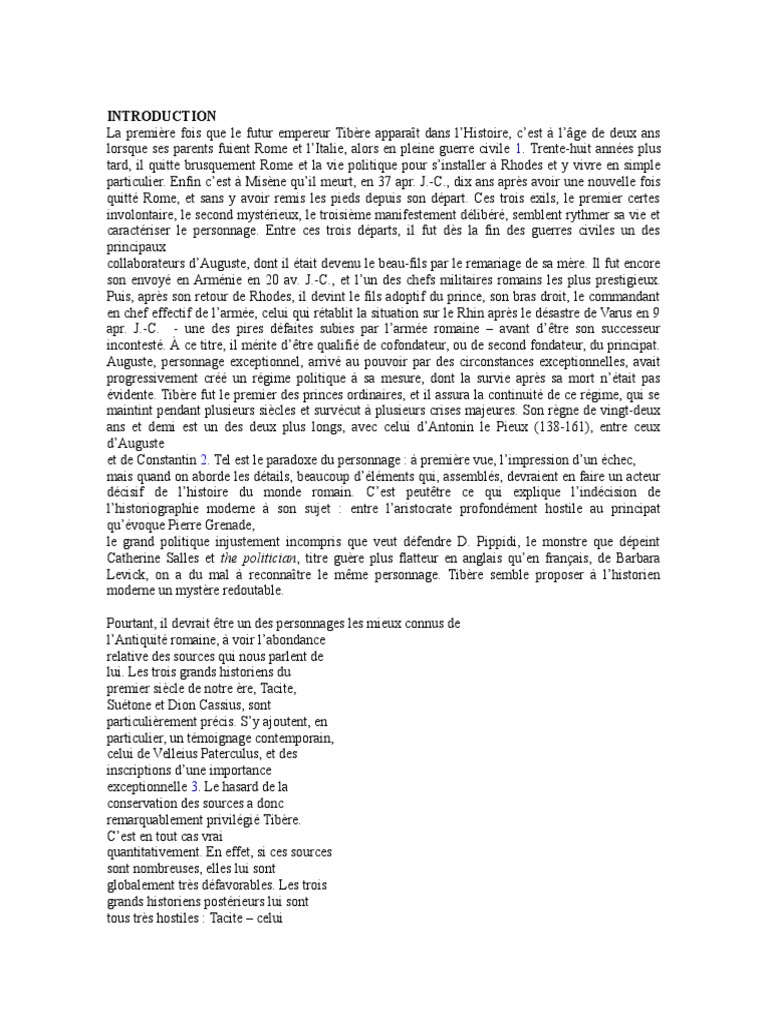 INTRODUCTION
La première fois que le futur empereur Tibère apparaît dans l'Histoire, c'est à l'âge de deux ans lorsque ses parents fuient Rome et l'Italie, alors en pleine guerre civile 1. Trente-huit années plus tard, il quitte brusquement Rome et la vie politique pour s'installer à Rhodes et y vivre en simple particulier. Enfin c'est à Misène qu'il meurt, en 37 apr. J.-C., dix ans après avoir une nouvelle fois quitté Rome, et sans y avoir remis les pieds depuis son départ. Ces trois exils, le premier certes involontaire, le second mystérieux, le troisième manifestement délibéré, semblent rythmer sa vie et caractériser le personnage. Entre ces trois départs, il fut dès la fin des guerres civiles un des principaux
collaborateurs d'Auguste, dont il était devenu le beau-fils par le remariage de sa mère. Il fut encore son envoyé en Arménie en 20 av. J.-C., et l'un des chefs militaires romains les plus prestigieux. Puis, après son retour de Rhodes, il devint le fils adoptif du prince, son bras droit, le commandant en chef effectif de l'armée, celui qui rétablit la situation sur le Rhin après le désastre de Varus en 9 apr. J.-C. - une des pires défaites subies par l'armée romaine – avant d'être son successeur incontesté. À ce titre, il mérite d'être qualifié de cofondateur, ou de second fondateur, du principat. Auguste, personnage exceptionnel, arrivé au pouvoir par des circonstances exceptionnelles, avait progressivement créé un régime politique à sa mesure, dont la survie après sa mort n'était pas évidente. Tibère fut le premier des princes ordinaires, et il assura la continuité de ce régime, qui se maintint pendant plusieurs siècles et survécut à plusieurs crises majeures. Son règne de vingt-deux ans et demi est un des deux plus longs, avec celui d'Antonin le Pieux (138-161), entre ceux d'Auguste
et de Constantin 2. Tel est le paradoxe du personnage : à première vue, l'impression d'un échec, mais quand on aborde les détails, beaucoup d'éléments qui, assemblés, devraient en faire un acteur décisif de l'histoire du monde romain. C'est peutêtre ce qui explique l'indécision de l'historiographie moderne à son sujet : entre l'aristocrate profondément hostile au principat qu'évoque Pierre Grenade,
le grand politique injustement incompris que veut défendre D. Pippidi, le monstre que dépeint Catherine Salles et the politician, titre guère plus flatteur en anglais qu'en français, de Barbara Levick, on a du mal à reconnaître le même personnage. Tibère semble proposer à l'historien moderne un mystère redoutable.

Pourtant, il devrait être un des personnages les mieux connus de l'Antiquité romaine, à voir l'abondance relative des sources qui nous parlent de lui. Les trois grands historiens du premier siècle de notre ère, Tacite, Suétone et Dion Cassius, sont particulièrement précis. S'y ajoutent, en particulier, un témoignage contemporain, celui de Velleius Paterculus, et des inscriptions d'une importance exceptionnelle 3. Le hasard de la conservation des sources a donc remarquablement privilégié Tibère. C'est en tout cas vrai quantitativement. En effet, si ces sources sont nombreuses, elles lui sont globalement très défavorables. Les trois grands historiens postérieurs lui sont tous très hostiles : Tacite – celui